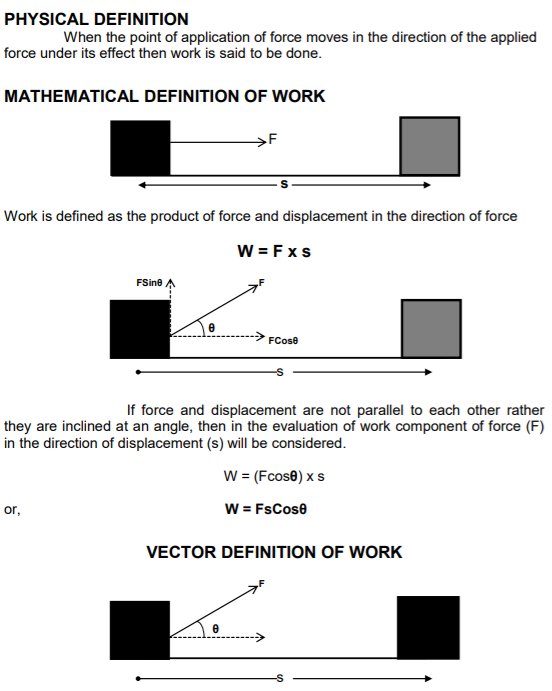 PHYSICAL DEFINITION

When the point of application of force moves in the direction of the applied force under its effect then work is said to be done.

MATHEMATICAL DEFINITION OF WORK

F

s

Work is defined as the product of force and displacement in the direction of force

W = F x s

FSinθ

F

θ

FCosθ

s

If force and displacement are not parallel to each other rather they are inclined at an angle, then in the evaluation of work component of force (F) in the direction of displacement (s) will be considered.

W = (Fcosθ) x s

or, W = FsCosθ

VECTOR DEFINITION OF WORK

F

θ

s